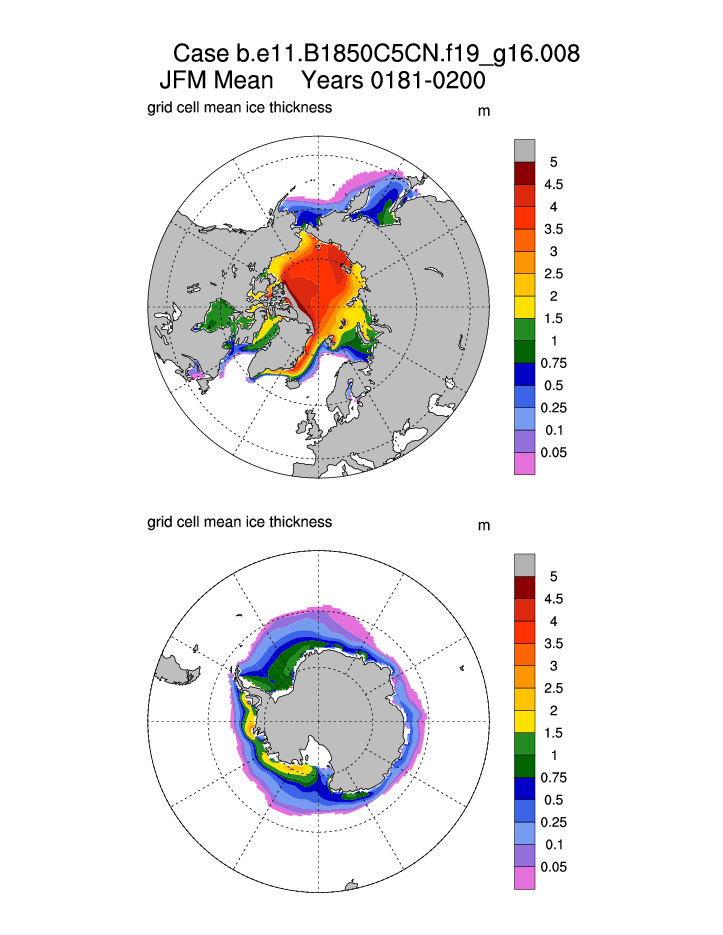 Case b.e11.B1850C5CN.f19_g16.008
JFM Mean     Years 0181-0200

grid cell mean ice thickness

m

5
4.5
4
3.5
3
2.5
2
1.5
1
0.75
0.5
0.25
0.1
0.05

grid cell mean ice thickness

m

5
4.5
4
3.5
3
2.5
2
1.5
1
0.75
0.5
0.25
0.1
0.05